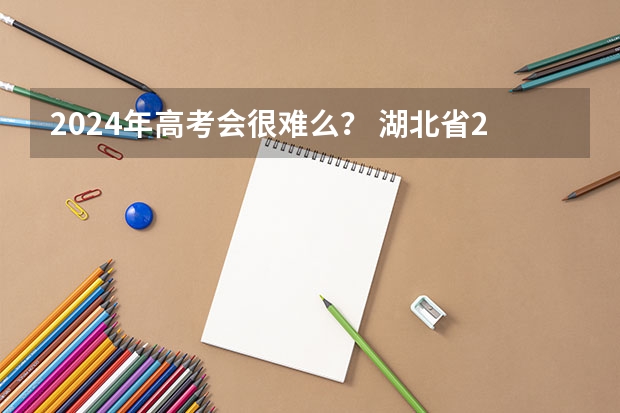 2024年高考会很难么？ 湖北省2